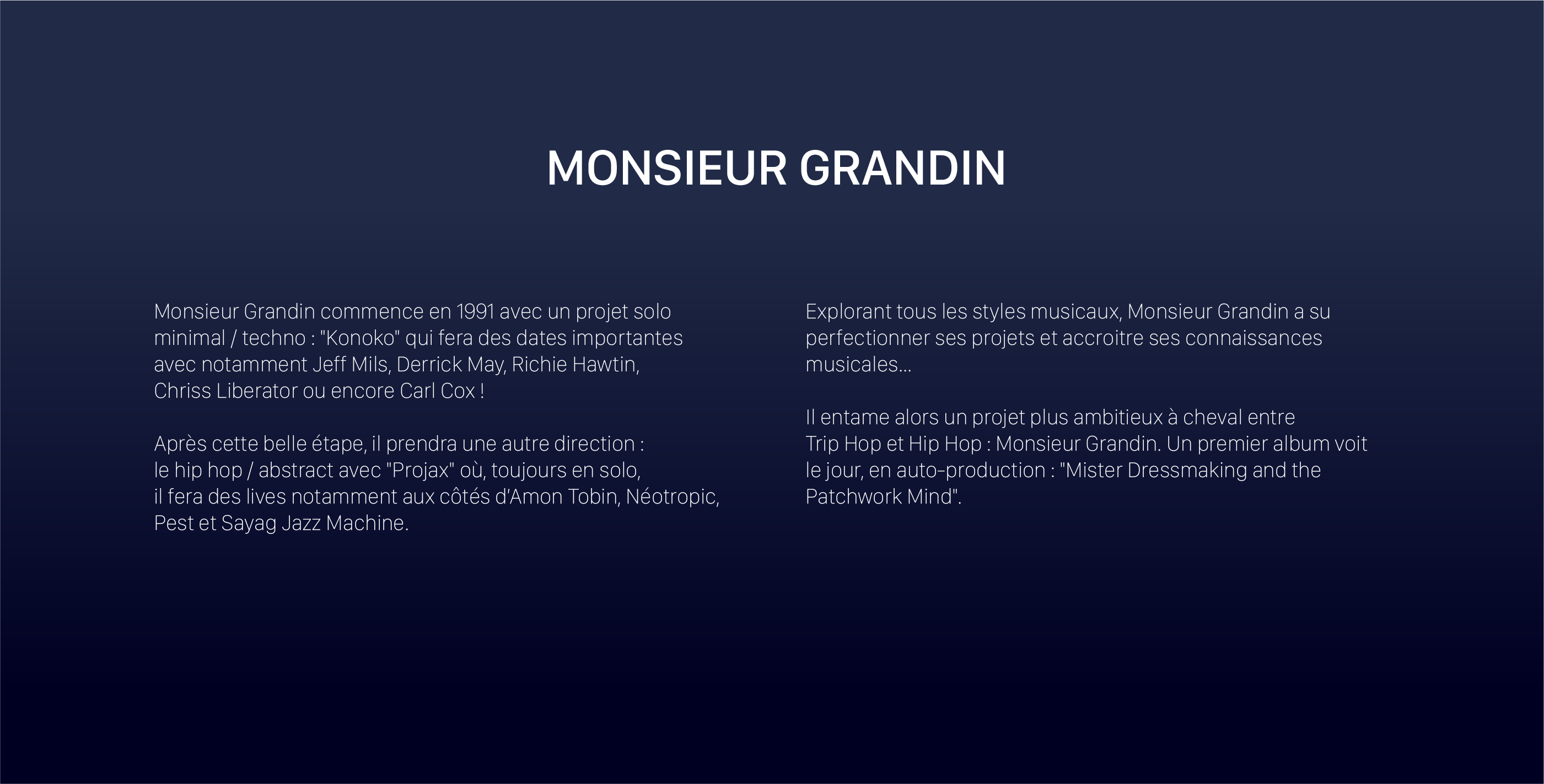 MONSIEUR GRANDIN

Monsieur Grandin commence en 1991 avec un projet solo minimal / techno : "Konoko" qui fera des dates importantes avec notamment Jeff Mils, Derrick May, Richie Hawtin, Chriss Liberator ou encore Carl Cox !

Après cette belle étape, il prendra une autre direction : le hip hop / abstract avec "Projax" où, toujours en solo, il fera des lives notamment aux côtés d'Amon Tobin, Néotropic, Pest et Sayag Jazz Machine.

Explorant tous les styles musicaux, Monsieur Grandin a su perfectionner ses projets et accroitre ses connaissances musicales...

Il entame alors un projet plus ambitieux à cheval entre Trip Hop et Hip Hop : Monsieur Grandin. Un premier album voit le jour, en auto-production : "Mister Dressmaking and the Patchwork Mind".